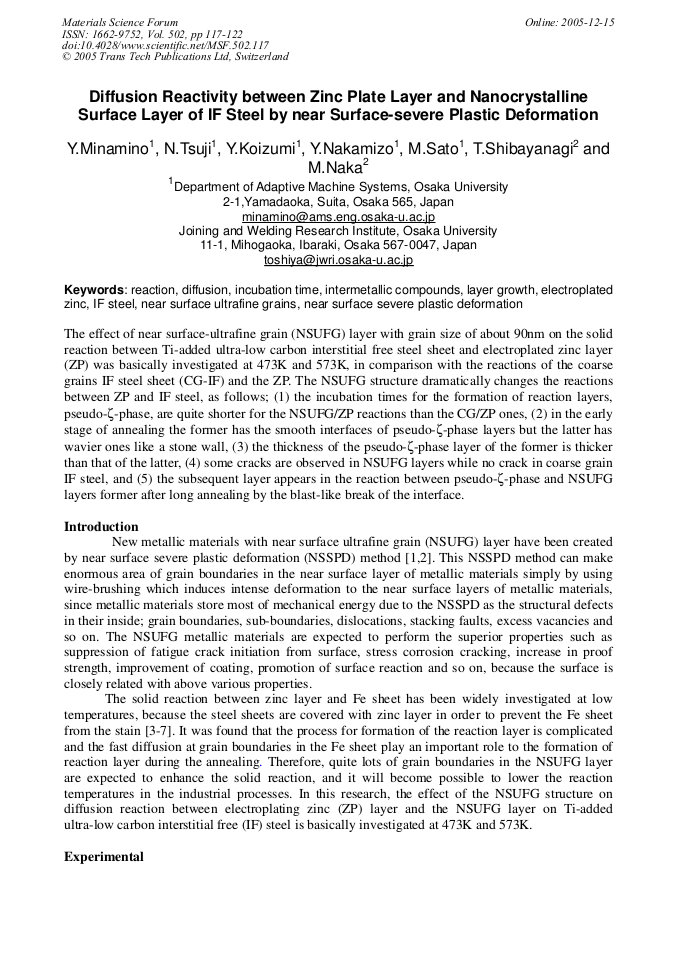 Materials Science Forum
ISSN: 1662-9752, Vol. 502, pp 117-122
doi:10.4028/www.scientific.net/MSF.502.117
© 2005 Trans Tech Publications Ltd, Switzerland

Online: 2005-12-15

Diffusion Reactivity between Zinc Plate Layer and Nanocrystalline Surface Layer of IF Steel by near Surface-severe Plastic Deformation

Y.Minamino$^1$, N.Tsuji$^1$, Y.Koizumi$^1$, Y.Nakamizo$^1$, M.Sato$^1$, T.Shibayanagi$^2$ and M.Naka$^2$

$^1$Department of Adaptive Machine Systems, Osaka University
2-1,Yamadaoka, Suita, Osaka 565, Japan
minamino@ams.eng.osaka-u.ac.jp
Joining and Welding Research Institute, Osaka University
11-1, Mihogaoka, Ibaraki, Osaka 567-0047, Japan
toshiya@jwri.osaka-u.ac.jp

Keywords: reaction, diffusion, incubation time, intermetallic compounds, layer growth, electroplated zinc, IF steel, near surface ultrafine grains, near surface severe plastic deformation

The effect of near surface-ultrafine grain (NSUFG) layer with grain size of about 90nm on the solid reaction between Ti-added ultra-low carbon interstitial free steel sheet and electroplated zinc layer (ZP) was basically investigated at 473K and 573K, in comparison with the reactions of the coarse grains IF steel sheet (CG-IF) and the ZP. The NSUFG structure dramatically changes the reactions between ZP and IF steel, as follows; (1) the incubation times for the formation of reaction layers, pseudo-ζ-phase, are quite shorter for the NSUFG/ZP reactions than the CG/ZP ones, (2) in the early stage of annealing the former has the smooth interfaces of pseudo-ζ-phase layers but the latter has wavier ones like a stone wall, (3) the thickness of the pseudo-ζ-phase layer of the former is thicker than that of the latter, (4) some cracks are observed in NSUFG layers while no crack in coarse grain IF steel, and (5) the subsequent layer appears in the reaction between pseudo-ζ-phase and NSUFG layers former after long annealing by the blast-like break of the interface.

Introduction
New metallic materials with near surface ultrafine grain (NSUFG) layer have been created by near surface severe plastic deformation (NSSPD) method [1,2]. This NSSPD method can make enormous area of grain boundaries in the near surface layer of metallic materials simply by using wire-brushing which induces intense deformation to the near surface layers of metallic materials, since metallic materials store most of mechanical energy due to the NSSPD as the structural defects in their inside; grain boundaries, sub-boundaries, dislocations, stacking faults, excess vacancies and so on. The NSUFG metallic materials are expected to perform the superior properties such as suppression of fatigue crack initiation from surface, stress corrosion cracking, increase in proof strength, improvement of coating, promotion of surface reaction and so on, because the surface is closely related with above various properties.
The solid reaction between zinc layer and Fe sheet has been widely investigated at low temperatures, because the steel sheets are covered with zinc layer in order to prevent the Fe sheet from the stain [3-7]. It was found that the process for formation of the reaction layer is complicated and the fast diffusion at grain boundaries in the Fe sheet play an important role to the formation of reaction layer during the annealing. Therefore, quite lots of grain boundaries in the NSUFG layer are expected to enhance the solid reaction, and it will become possible to lower the reaction temperatures in the industrial processes. In this research, the effect of the NSUFG structure on diffusion reaction between electroplating zinc (ZP) layer and the NSUFG layer on Ti-added ultra-low carbon interstitial free (IF) steel is basically investigated at 473K and 573K.

Experimental